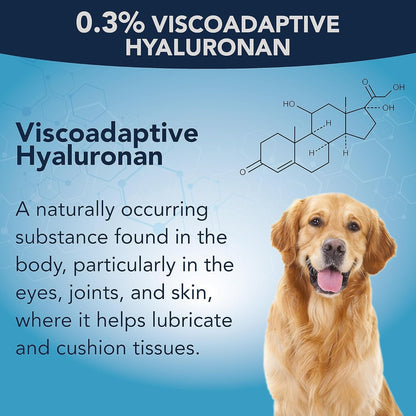 0.3% VISCOADAPTIVE HYALURONAN

Viscoadaptive Hyaluronan

O OH HO OH H H H O

A naturally occurring substance found in the body, particularly in the eyes, joints, and skin, where it helps lubricate and cushion tissues.